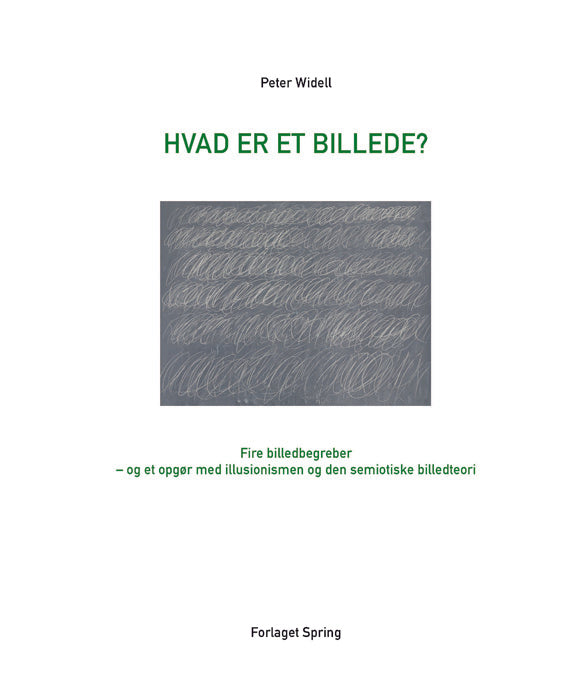 Peter Widell

HVAD ER ET BILLEDE?

Fire billedbegreber
– og et opgør med illusionismen og den semiotiske billedteori

Forlaget Spring